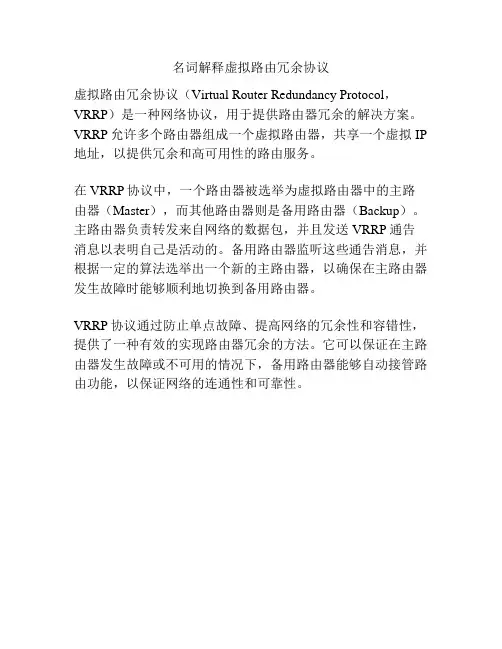 名词解释虚拟路由冗余协议

虚拟路由冗余协议（Virtual Router Redundancy Protocol，VRRP）是一种网络协议，用于提供路由器冗余的解决方案。VRRP 允许多个路由器组成一个虚拟路由器，共享一个虚拟 IP 地址，以提供冗余和高可用性的路由服务。

在 VRRP 协议中，一个路由器被选举为虚拟路由器中的主路由器（Master），而其他路由器则是备用路由器（Backup）。主路由器负责转发来自网络的数据包，并且发送 VRRP 通告消息以表明自己是活动的。备用路由器监听这些通告消息，并根据一定的算法选举出一个新的主路由器，以确保在主路由器发生故障时能够顺利地切换到备用路由器。

VRRP 协议通过防止单点故障、提高网络的冗余性和容错性，提供了一种有效的实现路由器冗余的方法。它可以保证在主路由器发生故障或不可用的情况下，备用路由器能够自动接管路由功能，以保证网络的连通性和可靠性。